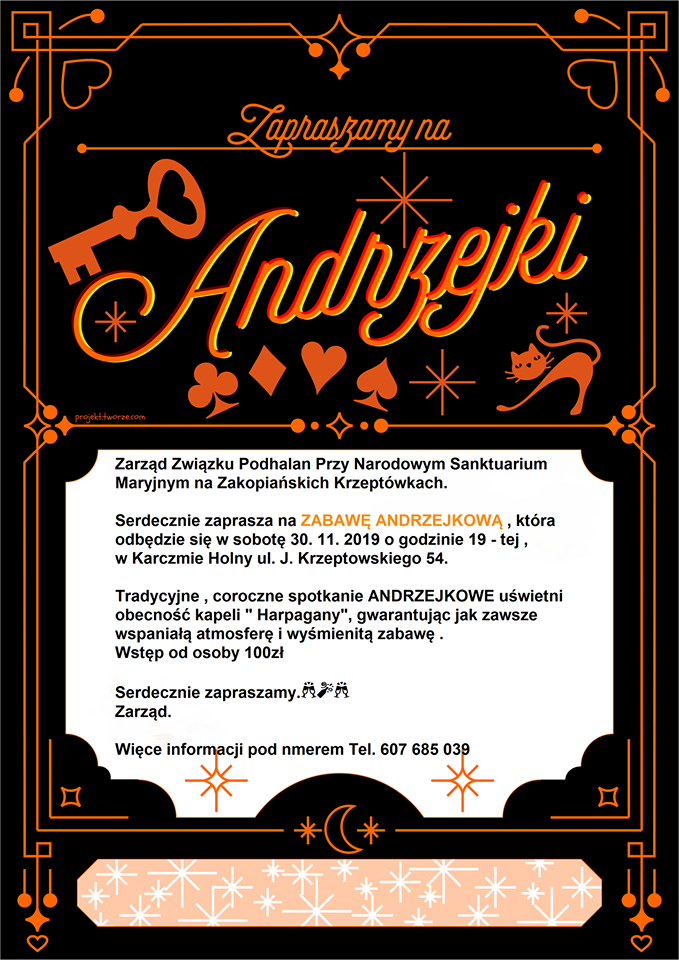 Zapraszamy na

Andrzejki

projekttworze.com

Zarząd Związku Podhalan Przy Narodowym Sanktuarium Maryjnym na Zakopiańskich Krzeptówkach.

Serdecznie zaprasza na ZABAWĘ ANDRZEJKOWĄ , która odbędzie się w sobotę 30. 11. 2019 o godzinie 19 - tej , w Karczmie Holny ul. J. Krzeptowskiego 54.

Tradycyjne , coroczne spotkanie ANDRZEJKOWE uświetni obecność kapeli " Harpagany", gwarantując jak zawsze wspaniałą atmosferę i wyśmienitą zabawę .
Wstęp od osoby 100zł

Serdecznie zapraszamy.🥂🍾🥂
Zarząd.

Więce informacji pod nmerem Tel. 607 685 039